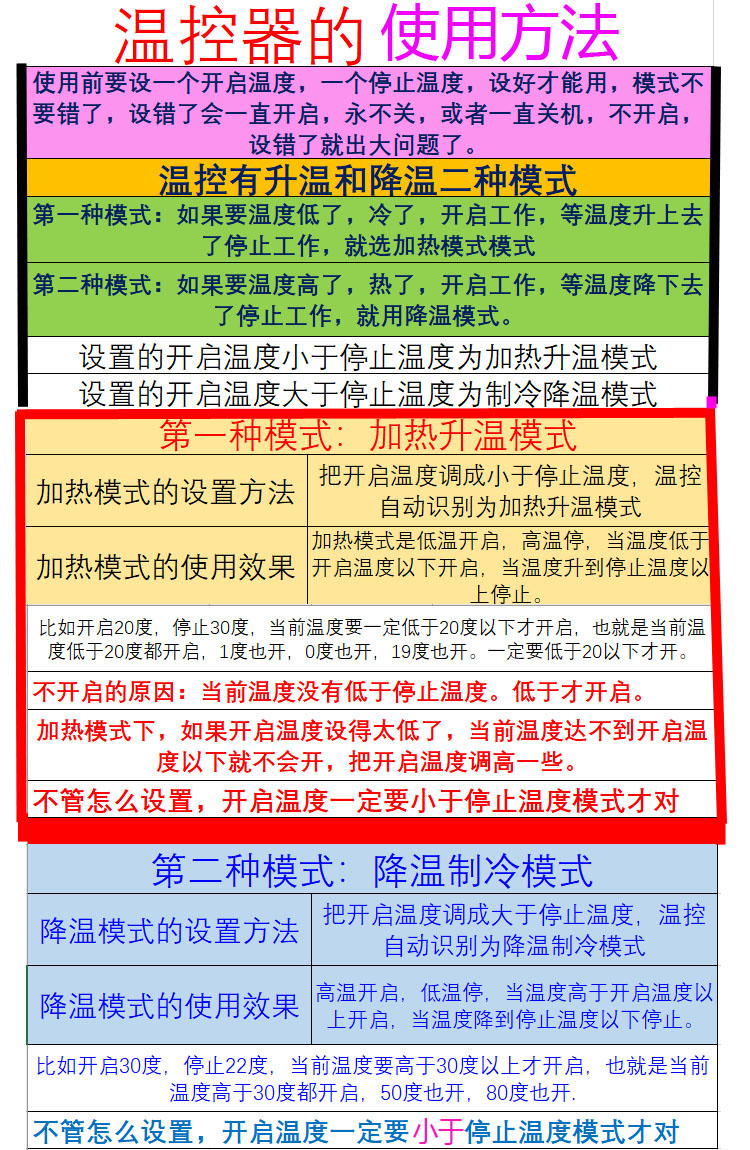 温控器的 使用方法

使用前要设一个开启温度，一个停止温度，设好才能用，模式不要错了，设错了会一直开启，永不关，或者一直关机，不开启，设错了就出大问题了。

温控有升温和降温二种模式

第一种模式：如果要温度低了，冷了，开启工作，等温度升上去了停止工作，就选加热模式模式

第二种模式：如果要温度高了，热了，开启工作，等温度降下去了停止工作，就用降温模式。

设置的开启温度小于停止温度为加热升温模式

设置的开启温度大于停止温度为制冷降温模式

第一种模式：加热升温模式

| 加热模式的设置方法 | 把开启温度调成小于停止温度，温控自动识别为加热升温模式 |
|---|---|
| 加热模式的使用效果 | 加热模式是低温开启，高温停，当温度低于开启温度以下开启，当温度升到停止温度以上停止。 |

比如开启20度，停止30度，当前温度要一定低于20度以下才开启，也就是当前温度低于20度都开启，1度也开，0度也开，19度也开。一定要低于20以下才开。

不开启的原因：当前温度没有低于停止温度。低于才开启。

加热模式下，如果开启温度设得太低了，当前温度达不到开启温度以下就不会开，把开启温度调高一些。

不管怎么设置，开启温度一定要小于停止温度模式才对

第二种模式：降温制冷模式

| 降温模式的设置方法 | 把开启温度调成大于停止温度，温控自动识别为降温制冷模式 |
|---|---|
| 降温模式的使用效果 | 高温开启，低温停，当温度高于开启温度以上开启，当温度降到停止温度以下停止。 |

比如开启30度，停止22度，当前温度要高于30度以上才开启，也就是当前温度高于30度都开启，50度也开，80度也开.

不管怎么设置，开启温度一定要小于停止温度模式才对